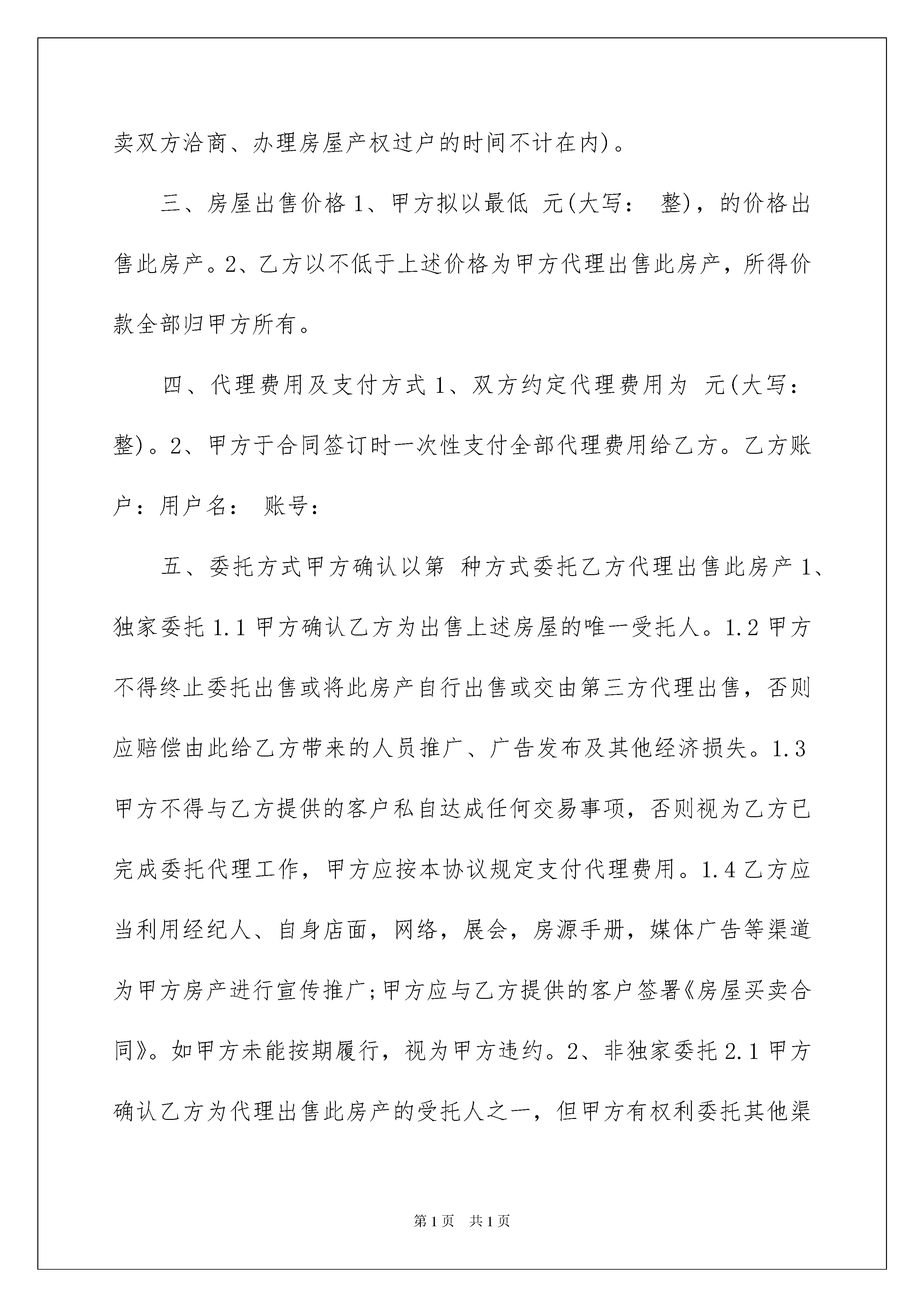 卖双方洽商、办理房屋产权过户的时间不计在内)。

三、房屋出售价格 1、甲方拟以最低 元(大写： 整)，的价格出售此房产。2、乙方以不低于上述价格为甲方代理出售此房产，所得价款全部归甲方所有。

四、代理费用及支付方式 1、双方约定代理费用为 元(大写： 整)。2、甲方于合同签订时一次性支付全部代理费用给乙方。乙方账户：用户名： 账号：

五、委托方式甲方确认以第 种方式委托乙方代理出售此房产 1、独家委托 1.1 甲方确认乙方为出售上述房屋的唯一受托人。1.2 甲方不得终止委托出售或将此房产自行出售或交由第三方代理出售，否则应赔偿由此给乙方带来的人员推广、广告发布及其他经济损失。1.3 甲方不得与乙方提供的客户私自达成任何交易事项，否则视为乙方已完成委托代理工作，甲方应按本协议规定支付代理费用。1.4 乙方应当利用经纪人、自身店面，网络，展会，房源手册，媒体广告等渠道为甲方房产进行宣传推广;甲方应与乙方提供的客户签署《房屋买卖合同》。如甲方未能按期履行，视为甲方违约。2、非独家委托 2.1 甲方确认乙方为代理出售此房产的受托人之一，但甲方有权利委托其他渠

第 1 页 共 1 页